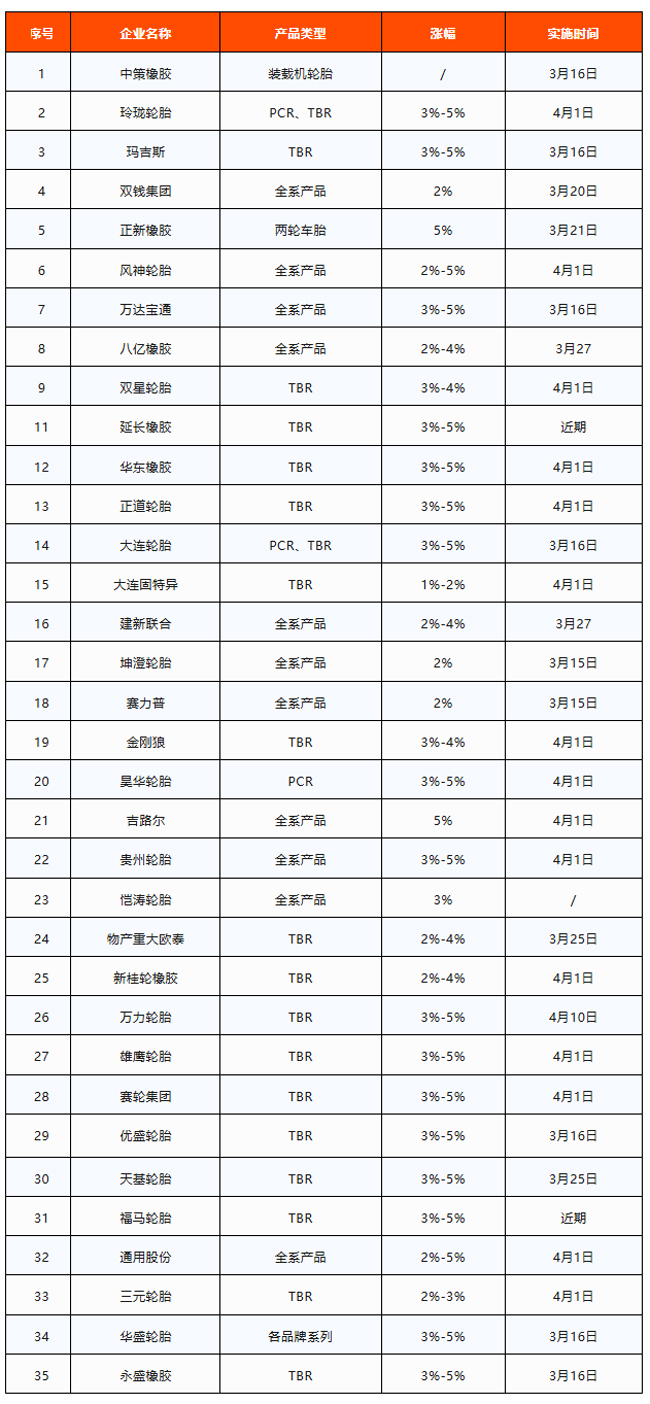 | 序号 | 企业名称 | 产品类型 | 涨幅 | 实施时间 |
|---|---|---|---|---|
| 1 | 中策橡胶 | 装载机轮胎 | / | 3月16日 |
| 2 | 玲珑轮胎 | PCR、TBR | 3%-5% | 4月1日 |
| 3 | 玛吉斯 | TBR | 3%-5% | 3月16日 |
| 4 | 双钱集团 | 全系产品 | 2% | 3月20日 |
| 5 | 正新橡胶 | 两轮车胎 | 5% | 3月21日 |
| 6 | 风神轮胎 | 全系产品 | 2%-5% | 4月1日 |
| 7 | 万达宝通 | 全系产品 | 3%-5% | 3月16日 |
| 8 | 八亿橡胶 | 全系产品 | 2%-4% | 3月27 |
| 9 | 双星轮胎 | TBR | 3%-4% | 4月1日 |
| 11 | 延长橡胶 | TBR | 3%-5% | 近期 |
| 12 | 华东橡胶 | TBR | 3%-5% | 4月1日 |
| 13 | 正道轮胎 | TBR | 3%-5% | 4月1日 |
| 14 | 大连轮胎 | PCR、TBR | 3%-5% | 3月16日 |
| 15 | 大连固特异 | TBR | 1%-2% | 4月1日 |
| 16 | 建新联合 | 全系产品 | 2%-4% | 3月27 |
| 17 | 坤澄轮胎 | 全系产品 | 2% | 3月15日 |
| 18 | 赛力普 | 全系产品 | 2% | 3月15日 |
| 19 | 金刚狼 | TBR | 3%-4% | 4月1日 |
| 20 | 昊华轮胎 | PCR | 3%-5% | 4月1日 |
| 21 | 吉路尔 | 全系产品 | 5% | 4月1日 |
| 22 | 贵州轮胎 | 全系产品 | 3%-5% | 4月1日 |
| 23 | 恺涛轮胎 | 全系产品 | 3% | / |
| 24 | 物产重大欧泰 | TBR | 2%-4% | 3月25日 |
| 25 | 新桂轮橡胶 | TBR | 2%-4% | 4月1日 |
| 26 | 万力轮胎 | TBR | 3%-5% | 4月10日 |
| 27 | 雄鹰轮胎 | TBR | 3%-5% | 4月1日 |
| 28 | 赛轮集团 | TBR | 3%-5% | 4月1日 |
| 29 | 优盛轮胎 | TBR | 3%-5% | 3月16日 |
| 30 | 天基轮胎 | TBR | 3%-5% | 3月25日 |
| 31 | 福马轮胎 | TBR | 3%-5% | 近期 |
| 32 | 通用股份 | 全系产品 | 2%-5% | 4月1日 |
| 33 | 三元轮胎 | TBR | 2%-3% | 4月1日 |
| 34 | 华盛轮胎 | 各品牌系列 | 3%-5% | 3月16日 |
| 35 | 永盛橡胶 | TBR | 3%-5% | 3月16日 |